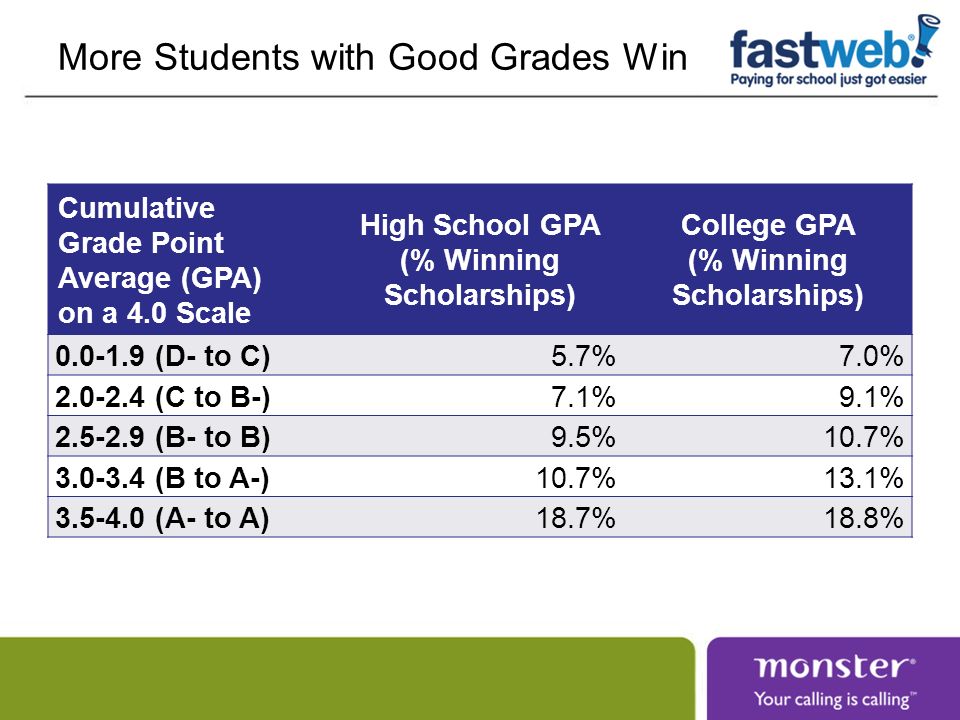 More Students with Good Grades Win

fastweb!
Paying for school just got easier

| Cumulative Grade Point Average (GPA) on a 4.0 Scale | High School GPA (% Winning Scholarships) | College GPA (% Winning Scholarships) |
|---|---|---|
| 0.0-1.9 (D- to C) | 5.7% | 7.0% |
| 2.0-2.4 (C to B-) | 7.1% | 9.1% |
| 2.5-2.9 (B- to B) | 9.5% | 10.7% |
| 3.0-3.4 (B to A-) | 10.7% | 13.1% |
| 3.5-4.0 (A- to A) | 18.7% | 18.8% |

monster®
Your calling is calling™